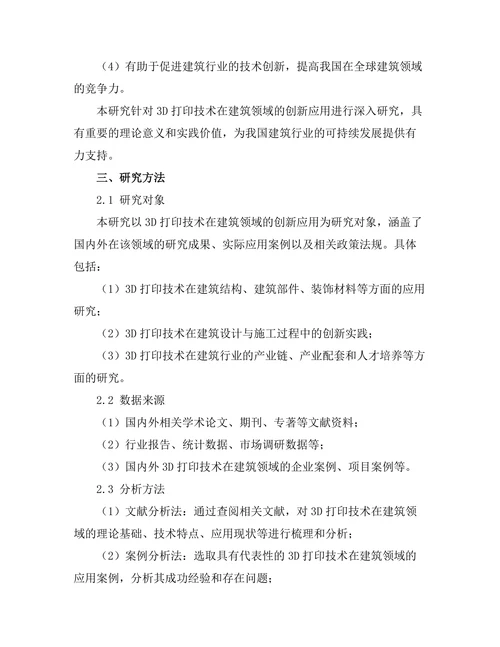 （4）有助于促进建筑行业的技术创新，提高我国在全球建筑领域的竞争力。

本研究针对 3D 打印技术在建筑领域的创新应用进行深入研究，具有重要的理论意义和实践价值，为我国建筑行业的可持续发展提供有力支持。

三、研究方法

2.1 研究对象

本研究以 3D 打印技术在建筑领域的创新应用为研究对象，涵盖了国内外在该领域的研究成果、实际应用案例以及相关政策法规。具体包括：

（1）3D 打印技术在建筑结构、建筑部件、装饰材料等方面的应用研究；

（2）3D 打印技术在建筑设计与施工过程中的创新实践；

（3）3D 打印技术在建筑行业的产业链、产业配套和人才培养等方面的研究。

2.2 数据来源

（1）国内外相关学术论文、期刊、专著等文献资料；

（2）行业报告、统计数据、市场调研数据等；

（3）国内外 3D 打印技术在建筑领域的企业案例、项目案例等。

2.3 分析方法

（1）文献分析法：通过查阅相关文献，对 3D 打印技术在建筑领域的理论基础、技术特点、应用现状等进行梳理和分析；

（2）案例分析法：选取具有代表性的 3D 打印技术在建筑领域的应用案例，分析其成功经验和存在问题；